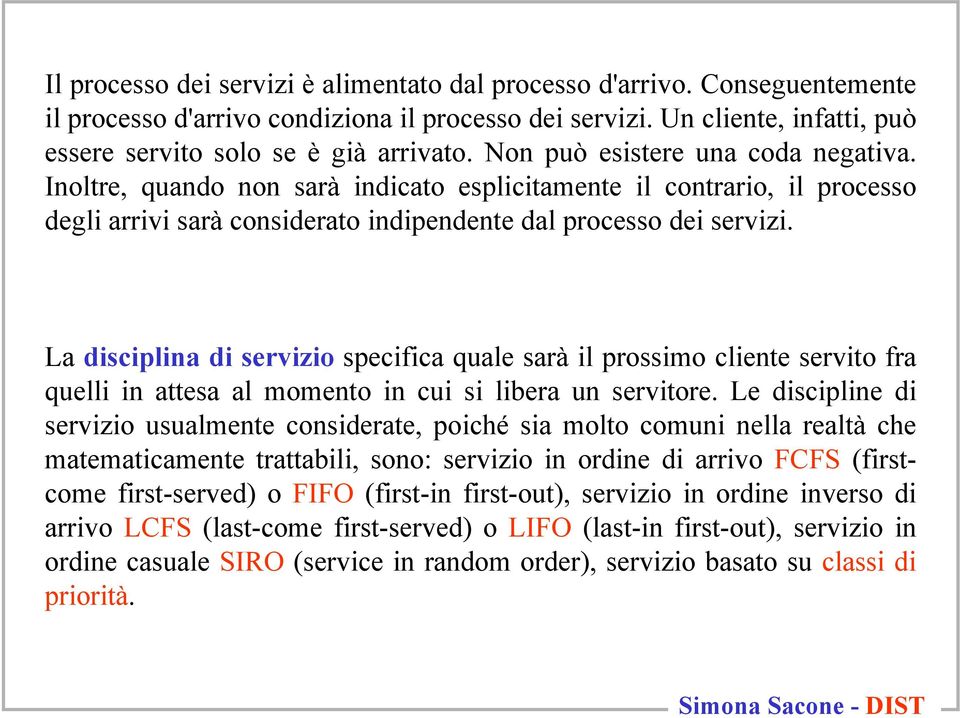 Il processo dei servizi è alimentato dal processo d'arrivo. Conseguentemente il processo d'arrivo condiziona il processo dei servizi. Un cliente, infatti, può essere servito solo se è già arrivato. Non può esistere una coda negativa. Inoltre, quando non sarà indicato esplicitamente il contrario, il processo degli arrivi sarà considerato indipendente dal processo dei servizi.

La disciplina di servizio specifica quale sarà il prossimo cliente servito fra quelli in attesa al momento in cui si libera un servitore. Le discipline di servizio usualmente considerate, poiché sia molto comuni nella realtà che matematicamente trattabili, sono: servizio in ordine di arrivo FCFS (first-come first-served) o FIFO (first-in first-out), servizio in ordine inverso di arrivo LCFS (last-come first-served) o LIFO (last-in first-out), servizio in ordine casuale SIRO (service in random order), servizio basato su classi di priorità.

Simona Sacone - DIST